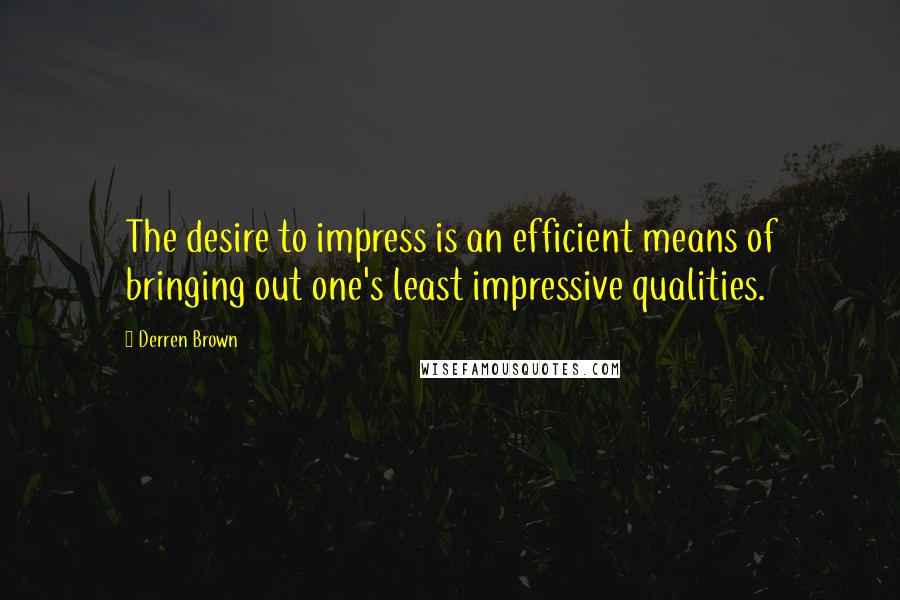 The desire to impress is an efficient means of bringing out one's least impressive qualities.

Derren Brown

WISEFAMOUSQUOTES.COM